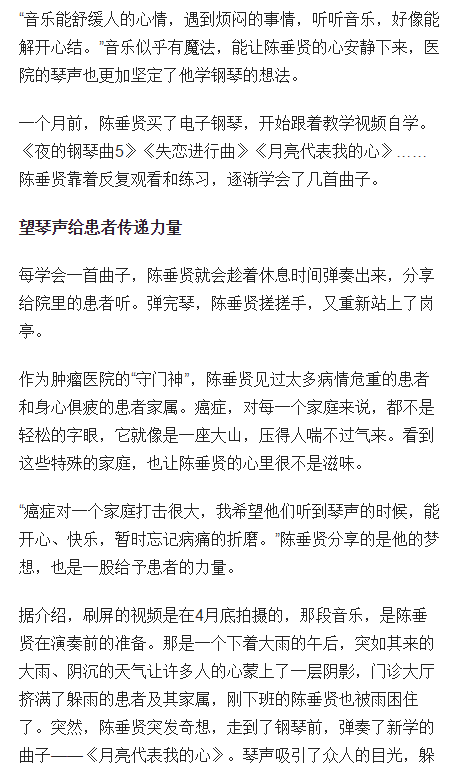 “音乐能舒缓人的心情，遇到烦闷的事情，听听音乐，好像能解开心结。”音乐似乎有魔法，能让陈垂贤的心安静下来，医院的琴声也更加坚定了他学钢琴的想法。

一个月前，陈垂贤买了电子钢琴，开始跟着教学视频自学。《夜的钢琴曲5》《失恋进行曲》《月亮代表我的心》……陈垂贤靠着反复观看和练习，逐渐学会了几首曲子。

望琴声给患者传递力量

每学会一首曲子，陈垂贤就会趁着休息时间弹奏出来，分享给院里的患者听。弹完琴，陈垂贤搓搓手，又重新站上了岗亭。

作为肿瘤医院的“守门神”，陈垂贤见过太多病情危重的患者和身心俱疲的患者家属。癌症，对每一个家庭来说，都不是轻松的字眼，它就像是一座大山，压得人喘不过气来。看到这些特殊的家庭，也让陈垂贤的心里很不是滋味。

“癌症对一个家庭打击很大，我希望他们听到琴声的时候，能开心、快乐，暂时忘记病痛的折磨。”陈垂贤分享的是他的梦想，也是一股给予患者的力量。

据介绍，刷屏的视频是在4月底拍摄的，那段音乐，是陈垂贤在演奏前的准备。那是一个下着大雨的午后，突如其来的大雨、阴沉的天气让许多人的心蒙上了一层阴影，门诊大厅挤满了躲雨的患者及其家属，刚下班的陈垂贤也被雨困住了。突然，陈垂贤突发奇想，走到了钢琴前，弹奏了新学的曲子——《月亮代表我的心》。琴声吸引了众人的目光，躲